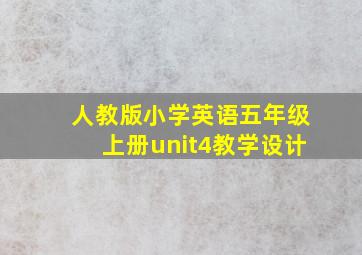 人教版小学英语五年级上册unit4教学设计